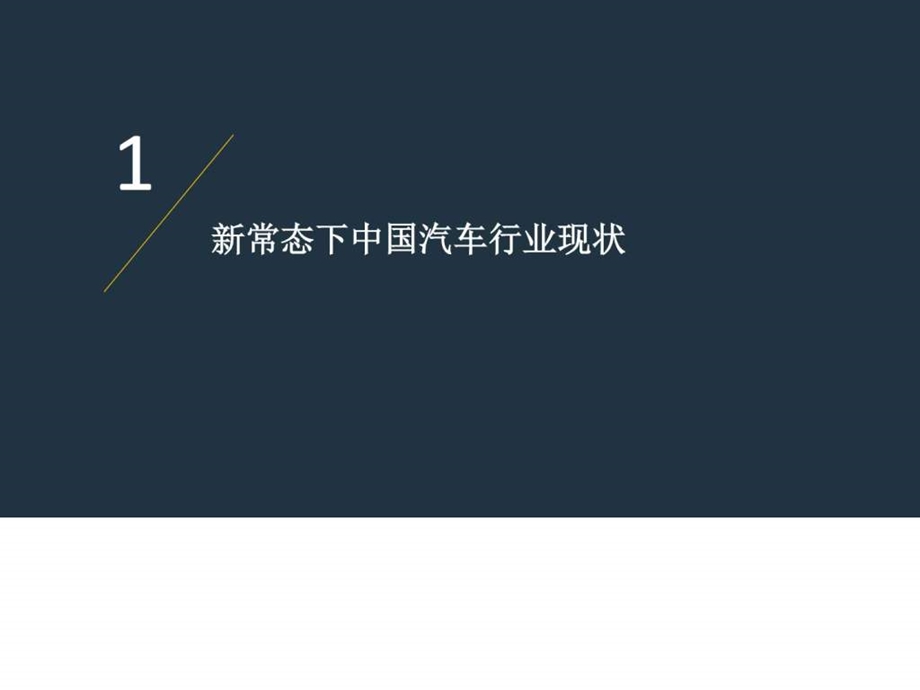 1

新常态下中国汽车行业现状